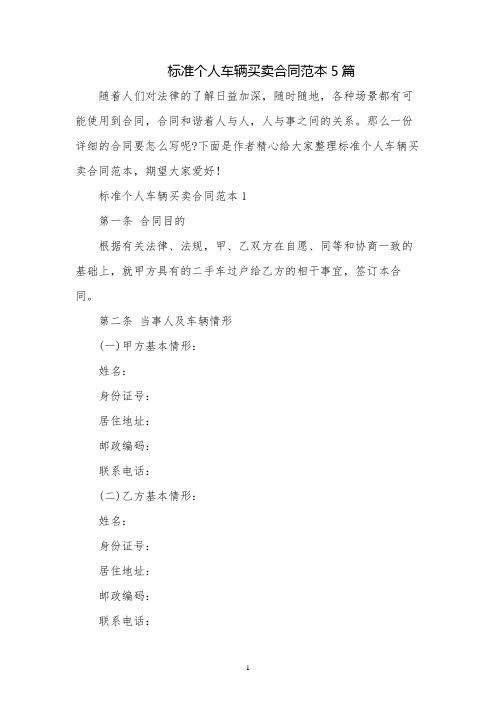 标准个人车辆买卖合同范本 5 篇

随着人们对法律的了解日益加深，随时随地，各种场景都有可能使用到合同，合同和谐着人与人，人与事之间的关系。那么一份详细的合同要怎么写呢?下面是作者精心给大家整理标准个人车辆买卖合同范本，期望大家爱好！

标准个人车辆买卖合同范本 1

第一条 合同目的

根据有关法律、法规，甲、乙双方在自愿、同等和协商一致的基础上，就甲方具有的二手车过户给乙方的相干事宜，签订本合同。

第二条 当事人及车辆情形

(一)甲方基本情形：

姓名：

身份证号：

居住地址：

邮政编码：

联系电话：

(二)乙方基本情形：

姓名：

身份证号：

居住地址：

邮政编码：

联系电话：

1